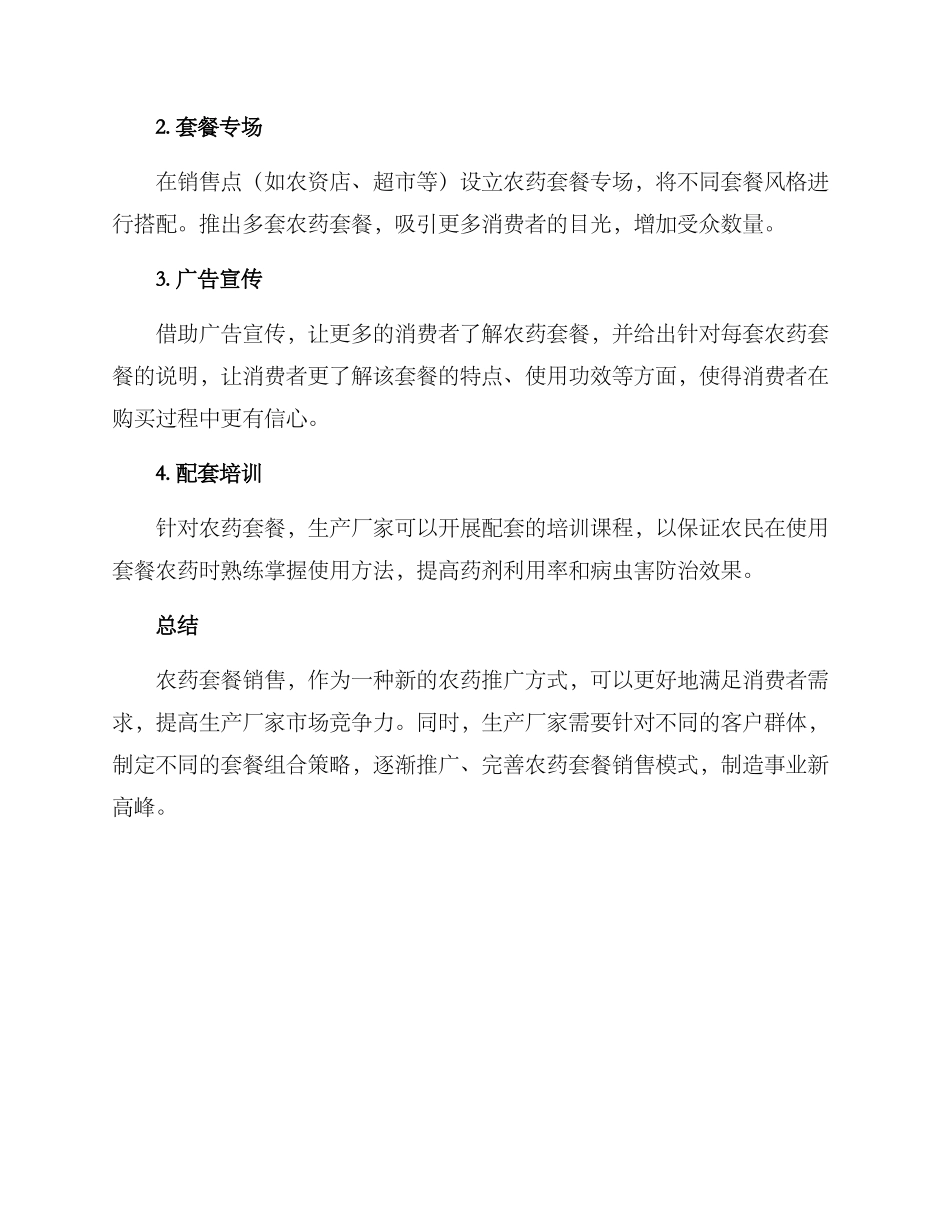 2. 套餐专场

在销售点（如农资店、超市等）设立农药套餐专场，将不同套餐风格进行搭配。推出多套农药套餐，吸引更多消费者的目光，增加受众数量。

3. 广告宣传

借助广告宣传，让更多的消费者了解农药套餐，并给出针对每套农药套餐的说明，让消费者更了解该套餐的特点、使用功效等方面，使得消费者在购买过程中更有信心。

4. 配套培训

针对农药套餐，生产厂家可以开展配套的培训课程，以保证农民在使用套餐农药时熟练掌握使用方法，提高药剂利用率和病虫害防治效果。

总结

农药套餐销售，作为一种新的农药推广方式，可以更好地满足消费者需求，提高生产厂家市场竞争力。同时，生产厂家需要针对不同的客户群体，制定不同的套餐组合策略，逐渐推广、完善农药套餐销售模式，制造事业新高峰。